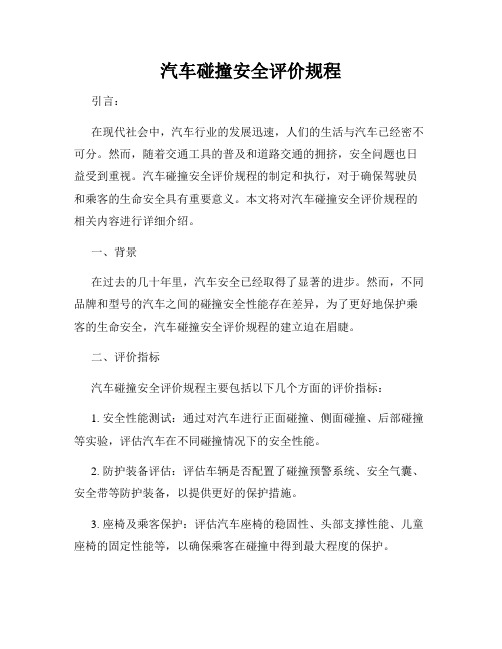 汽车碰撞安全评价规程

引言：

在现代社会中，汽车行业的发展迅速，人们的生活与汽车已经密不可分。然而，随着交通工具的普及和道路交通的拥挤，安全问题也日益受到重视。汽车碰撞安全评价规程的制定和执行，对于确保驾驶员和乘客的生命安全具有重要意义。本文将对汽车碰撞安全评价规程的相关内容进行详细介绍。

一、背景

在过去的几十年里，汽车安全已经取得了显著的进步。然而，不同品牌和型号的汽车之间的碰撞安全性能存在差异，为了更好地保护乘客的生命安全，汽车碰撞安全评价规程的建立迫在眉睫。

二、评价指标

汽车碰撞安全评价规程主要包括以下几个方面的评价指标：

1. 安全性能测试：通过对汽车进行正面碰撞、侧面碰撞、后部碰撞等实验，评估汽车在不同碰撞情况下的安全性能。

2. 防护装备评估：评估车辆是否配置了碰撞预警系统、安全气囊、安全带等防护装备，以提供更好的保护措施。

3. 座椅及乘客保护：评估汽车座椅的稳固性、头部支撑性能、儿童座椅的固定性能等，以确保乘客在碰撞中得到最大程度的保护。